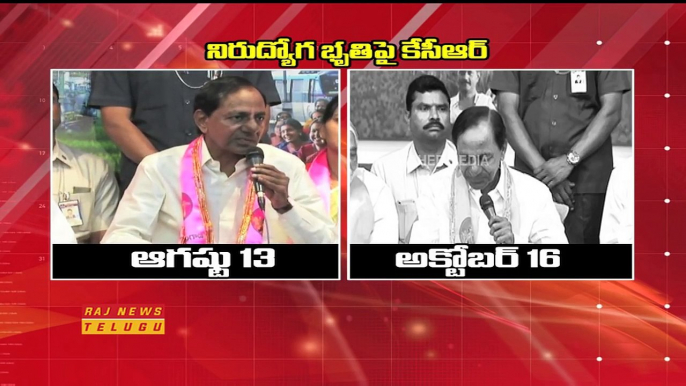 నిరుద్యోగ భృతిపై కేసీఆర్

ఆగష్టు 13

అక్టోబర్ 16

RAJ NEWS
TELUGU